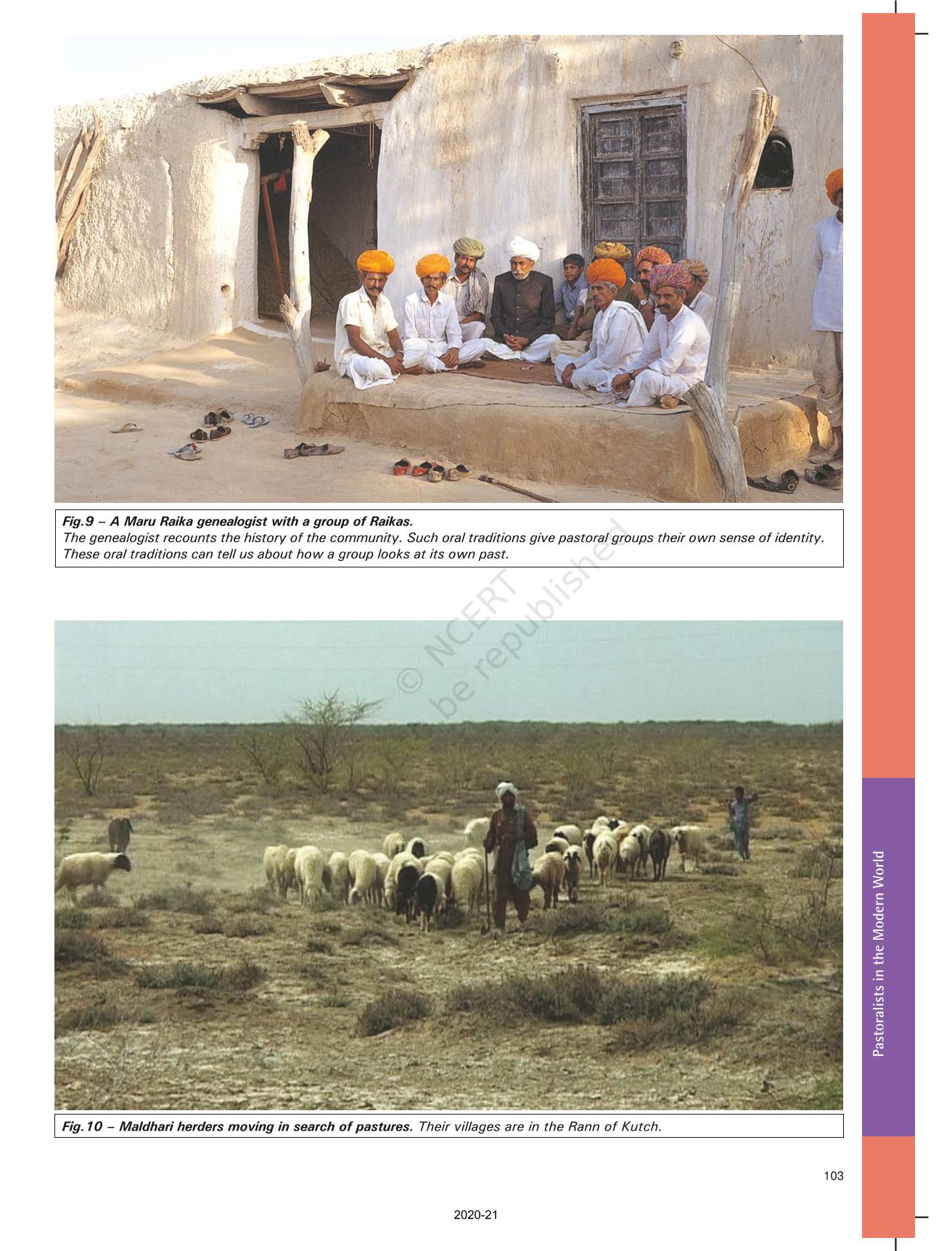 Fig.9 – A Maru Raika genealogist with a group of Raikas.
The genealogist recounts the history of the community. Such oral traditions give pastoral groups their own sense of identity. These oral traditions can tell us about how a group looks at its own past.

© NCERT
be republished

Fig.10 – Maldhari herders moving in search of pastures. Their villages are in the Rann of Kutch.

Pastoralists in the Modern World

103

2020-21